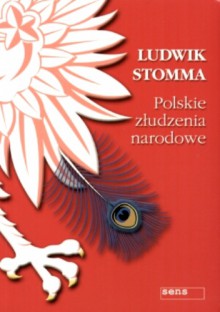 LUDWIK STOMMA

Polskie złudzenia narodowe

sens